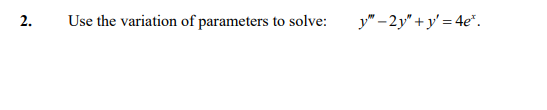 2. Use the variation of parameters to solve: $y''' - 2y'' + y' = 4e^x$.